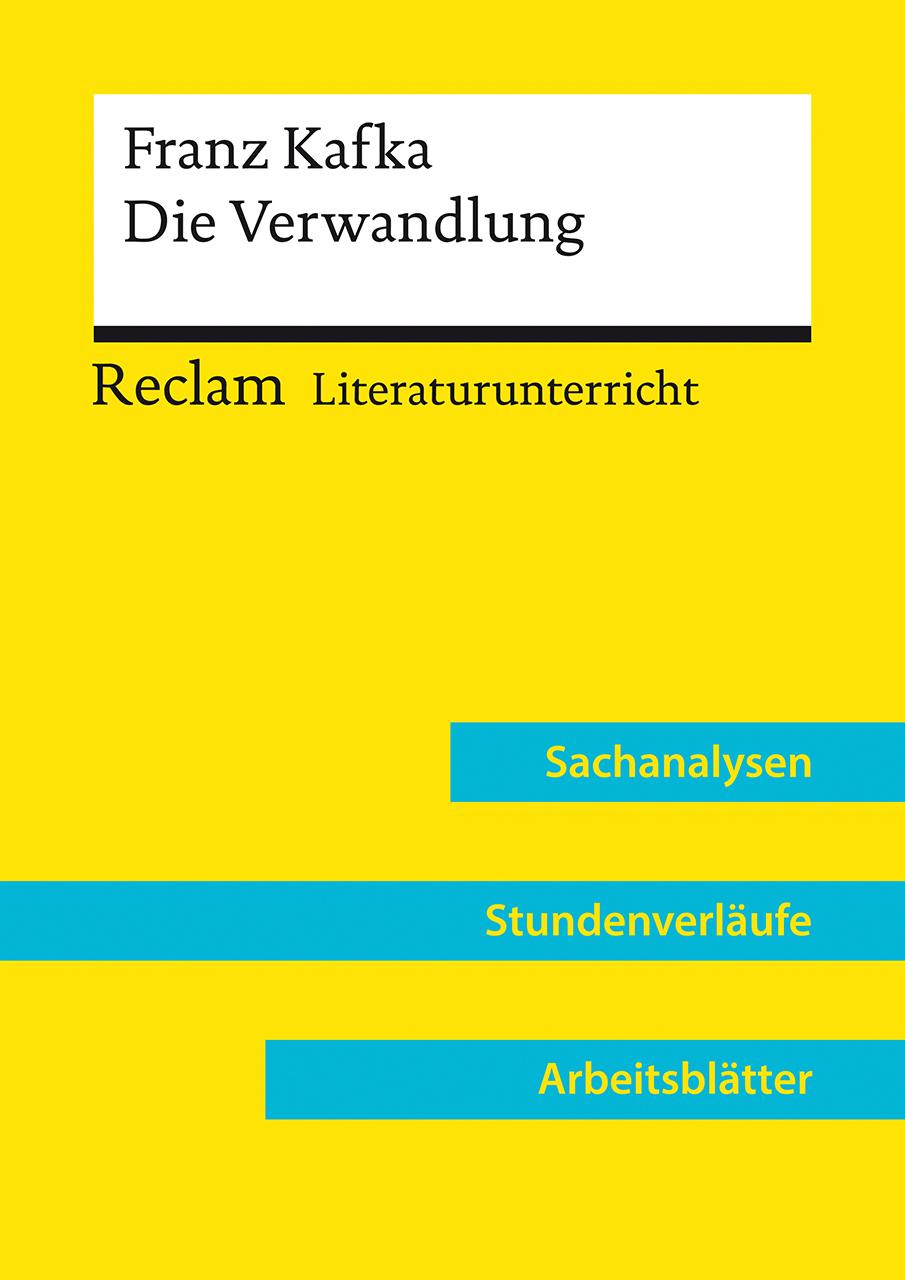 Franz Kafka
Die Verwandlung

Reclam Literaturunterricht

Sachanalysen

Stundenverläufe

Arbeitsblätter